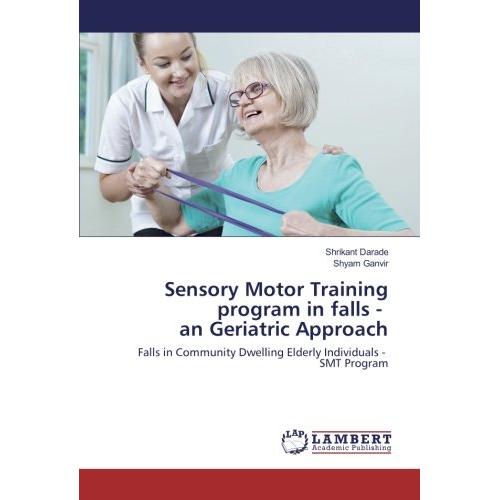 Shrikant Darade
Shyam Ganvir

Sensory Motor Training program in falls - an Geriatric Approach

Falls in Community Dwelling Elderly Individuals - SMT Program

LAP LAMBERT Academic Publishing